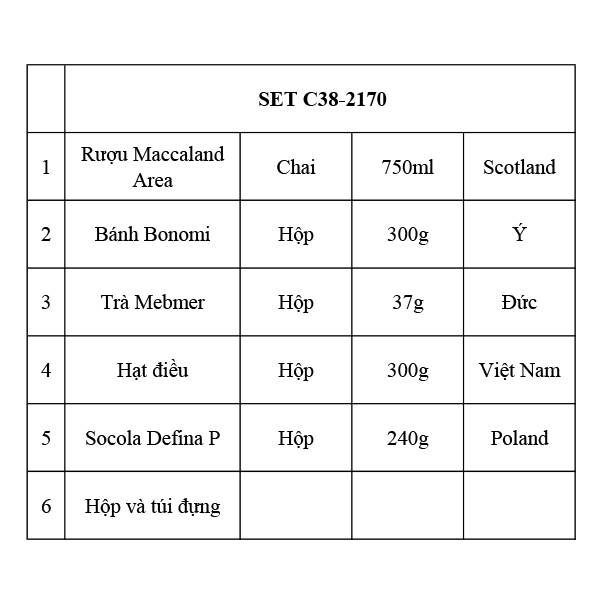 |  | SET C38-2170 |  |  |  |
|---|---|---|---|---|
| 1 | Rượu Maccaland Area | Chai | 750ml | Scotland |
| 2 | Bánh Bonomi | Hộp | 300g | Ý |
| 3 | Trà Mebmer | Hộp | 37g | Đức |
| 4 | Hạt điều | Hộp | 300g | Việt Nam |
| 5 | Socola Defina P | Hộp | 240g | Poland |
| 6 | Hộp và túi đựng |  |  |  |